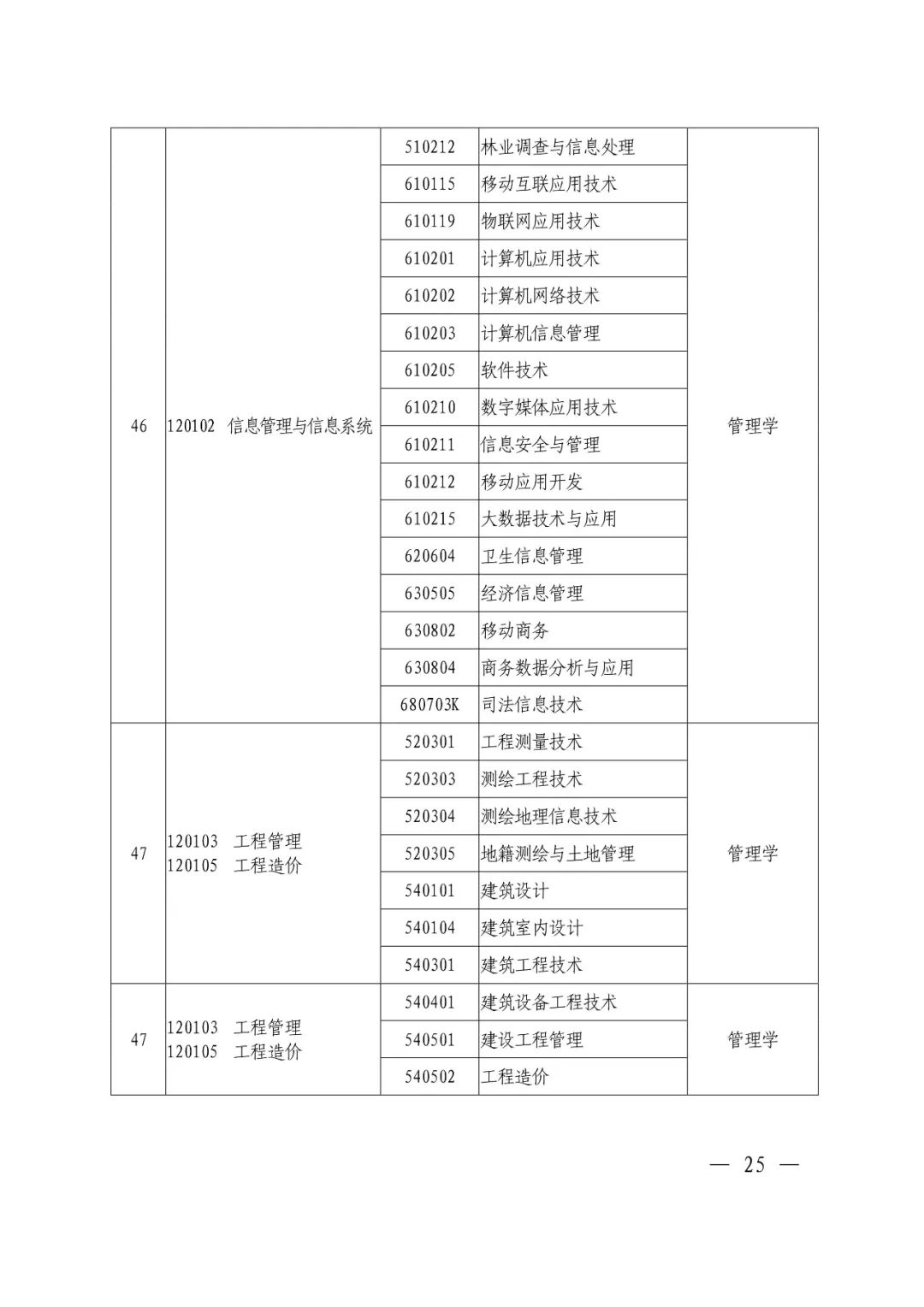 | 46 | 120102 信息管理与信息系统 | 510212 | 林业调查与信息处理 | 管理学 |
|---|---|---|---|---|
| | | 610115 | 移动互联应用技术 | |
| | | 610119 | 物联网应用技术 | |
| | | 610201 | 计算机应用技术 | |
| | | 610202 | 计算机网络技术 | |
| | | 610203 | 计算机信息管理 | |
| | | 610205 | 软件技术 | |
| | | 610210 | 数字媒体应用技术 | |
| | | 610211 | 信息安全与管理 | |
| | | 610212 | 移动应用开发 | |
| | | 610215 | 大数据技术与应用 | |
| | | 620604 | 卫生信息管理 | |
| | | 630505 | 经济信息管理 | |
| | | 630802 | 移动商务 | |
| | | 630804 | 商务数据分析与应用 | |
| | | 680703K | 司法信息技术 | |
| 47 | 120103 工程管理 120105 工程造价 | 520301 | 工程测量技术 | 管理学 |
| | | 520303 | 测绘工程技术 | |
| | | 520304 | 测绘地理信息技术 | |
| | | 520305 | 地籍测绘与土地管理 | |
| | | 540101 | 建筑设计 | |
| | | 540104 | 建筑室内设计 | |
| | | 540301 | 建筑工程技术 | |
| 47 | 120103 工程管理 120105 工程造价 | 540401 | 建筑设备工程技术 | 管理学 |
| | | 540501 | 建设工程管理 | |
| | | 540502 | 工程造价 | |

— 25 —